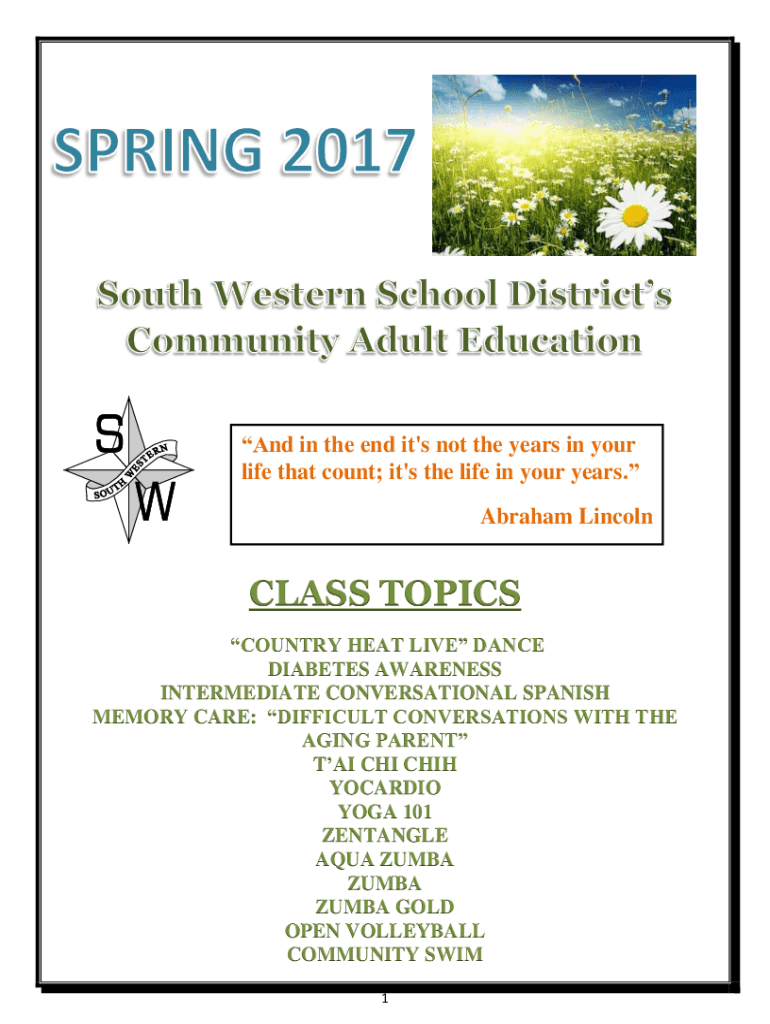 SPRING 2017

South Western School District's Community Adult Education

S
SOUTH WESTERN
W

"And in the end it's not the years in your life that count; it's the life in your years."

Abraham Lincoln

CLASS TOPICS

"COUNTRY HEAT LIVE" DANCE
DIABETES AWARENESS
INTERMEDIATE CONVERSATIONAL SPANISH
MEMORY CARE: "DIFFICULT CONVERSATIONS WITH THE AGING PARENT"
T'AI CHI CHIH
YOCARDIO
YOGA 101
ZENTANGLE
AQUA ZUMBA
ZUMBA
ZUMBA GOLD
OPEN VOLLEYBALL
COMMUNITY SWIM

1